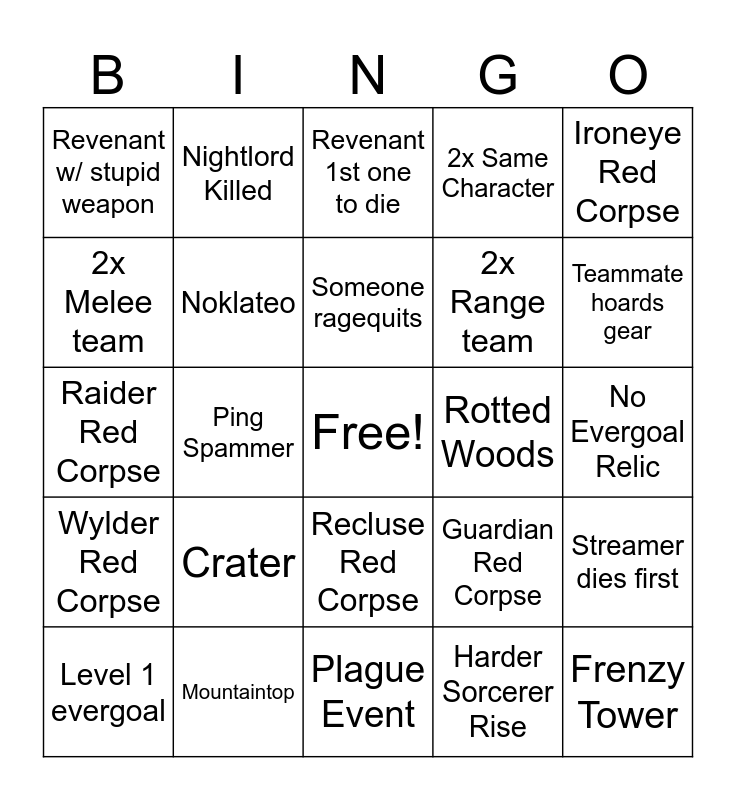 | B | I | N | G | O |
|---|---|---|---|---|
| Revenant w/ stupid weapon | Nightlord Killed | Revenant 1st one to die | 2x Same Character | Ironeye Red Corpse |
| 2x Melee team | Noklateo | Someone ragequits | 2x Range team | Teammate hoards gear |
| Raider Red Corpse | Ping Spammer | Free! | Rotted Woods | No Evergoal Relic |
| Wylder Red Corpse | Crater | Recluse Red Corpse | Guardian Red Corpse | Streamer dies first |
| Level 1 evergoal | Mountaintop | Plague Event | Harder Sorcerer Rise | Frenzy Tower |